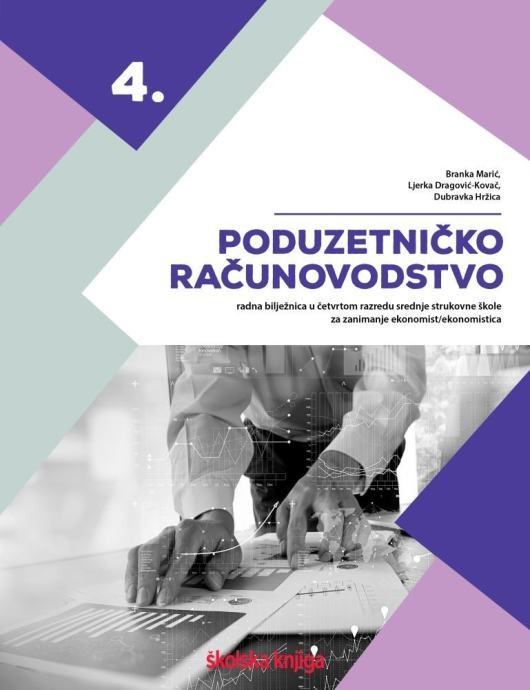 4.

Branka Marić,
Ljerka Dragović-Kovač,
Dubravka Hržica

PODUZETNIČKO
RAČUNOVODSTVO

radna bilježnica u četvrtom razredu srednje strukovne škole
za zanimanje ekonomist/ekonomistica

školska knjiga